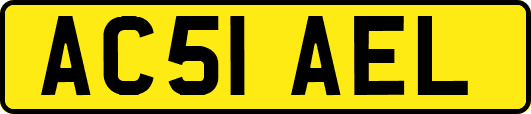 AC51 AEL